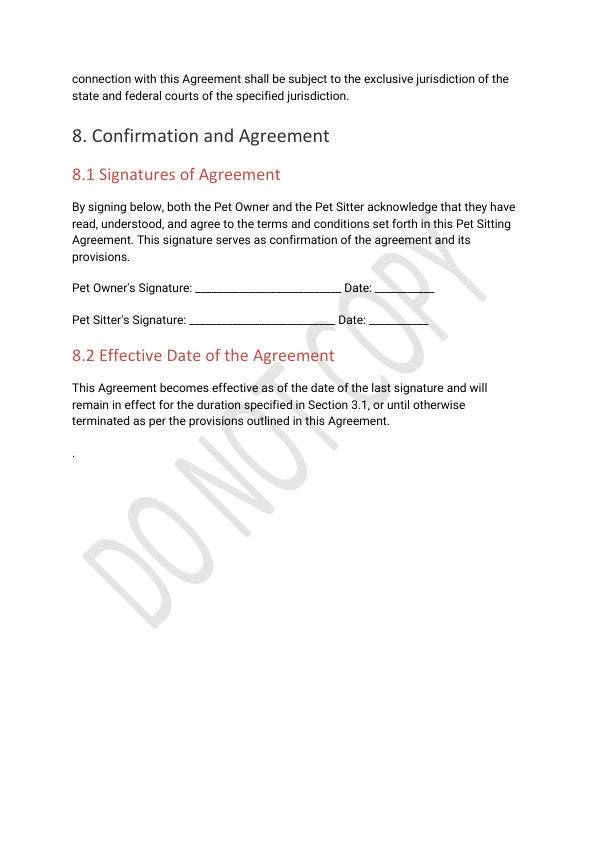 connection with this Agreement shall be subject to the exclusive jurisdiction of the state and federal courts of the specified jurisdiction.

8. Confirmation and Agreement

8.1 Signatures of Agreement

By signing below, both the Pet Owner and the Pet Sitter acknowledge that they have read, understood, and agree to the terms and conditions set forth in this Pet Sitting Agreement. This signature serves as confirmation of the agreement and its provisions.

Pet Owner's Signature: ________________________ Date: __________

Pet Sitter's Signature: ________________________ Date: __________

8.2 Effective Date of the Agreement

This Agreement becomes effective as of the date of the last signature and will remain in effect for the duration specified in Section 3.1, or until otherwise terminated as per the provisions outlined in this Agreement.

.

DO NOT COPY